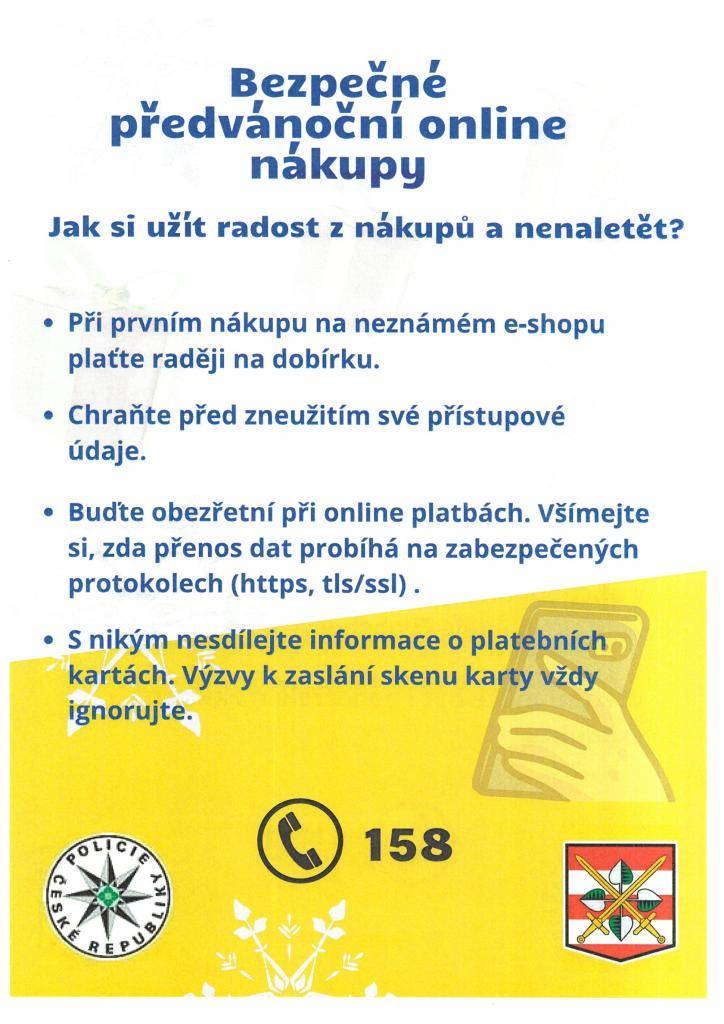 Bezpečné předvánoční online nákupy

Jak si užít radost z nákupů a nenaletět?

• Při prvním nákupu na neznámém e-shopu plaťte raději na dobírku.

• Chraňte před zneužitím své přístupové údaje.

• Buďte obezřetní při online platbách. Všímejte si, zda přenos dat probíhá na zabezpečených protokolech (https, tls/ssl) .

• S nikým nesdílejte informace o platebních kartách. Výzvy k zaslání skenu karty vždy ignorujte.

158

POLICIE ČESKÉ REPUBLIKY